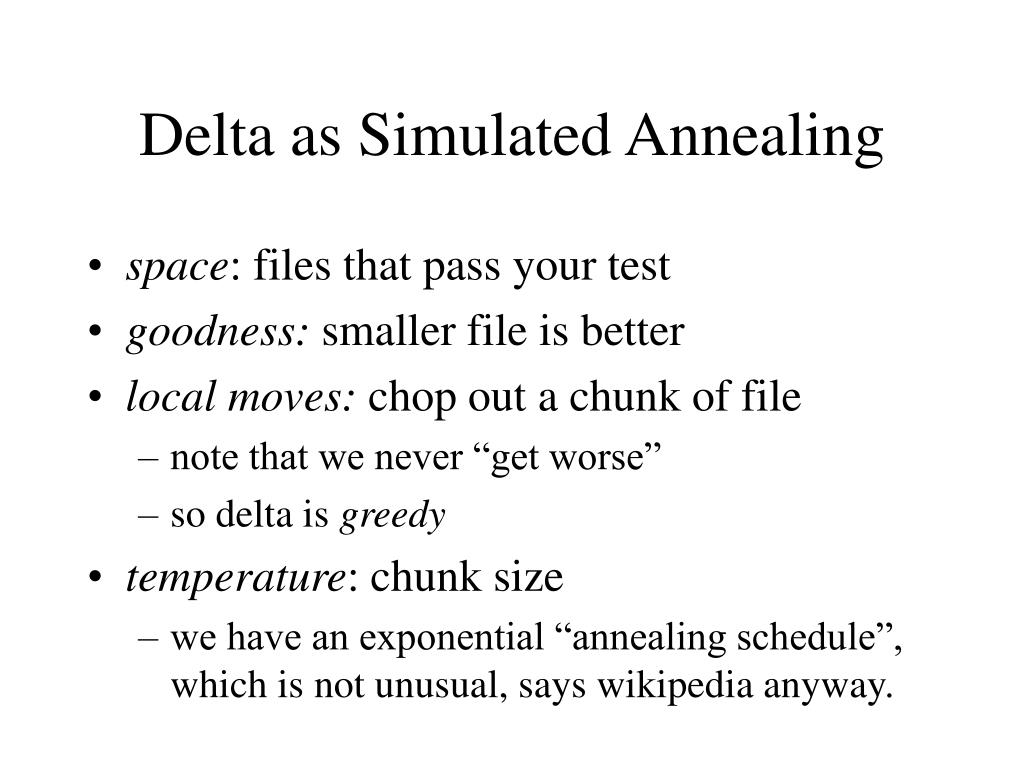 Delta as Simulated Annealing

• space: files that pass your test
• goodness: smaller file is better
• local moves: chop out a chunk of file
– note that we never “get worse”
– so delta is greedy
• temperature: chunk size
– we have an exponential “annealing schedule”, which is not unusual, says wikipedia anyway.